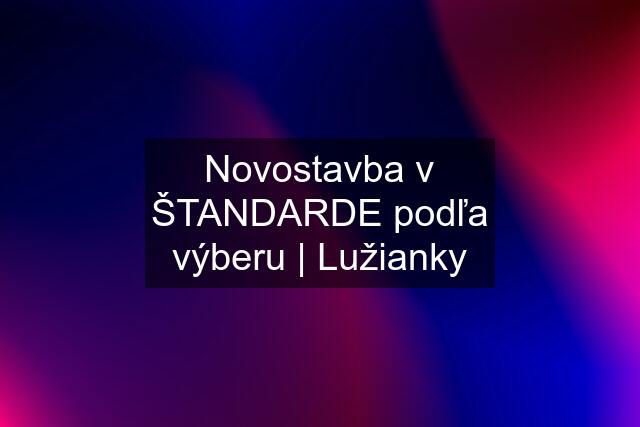 Novostavba v ŠTANDARDE podľa výberu | Lužianky